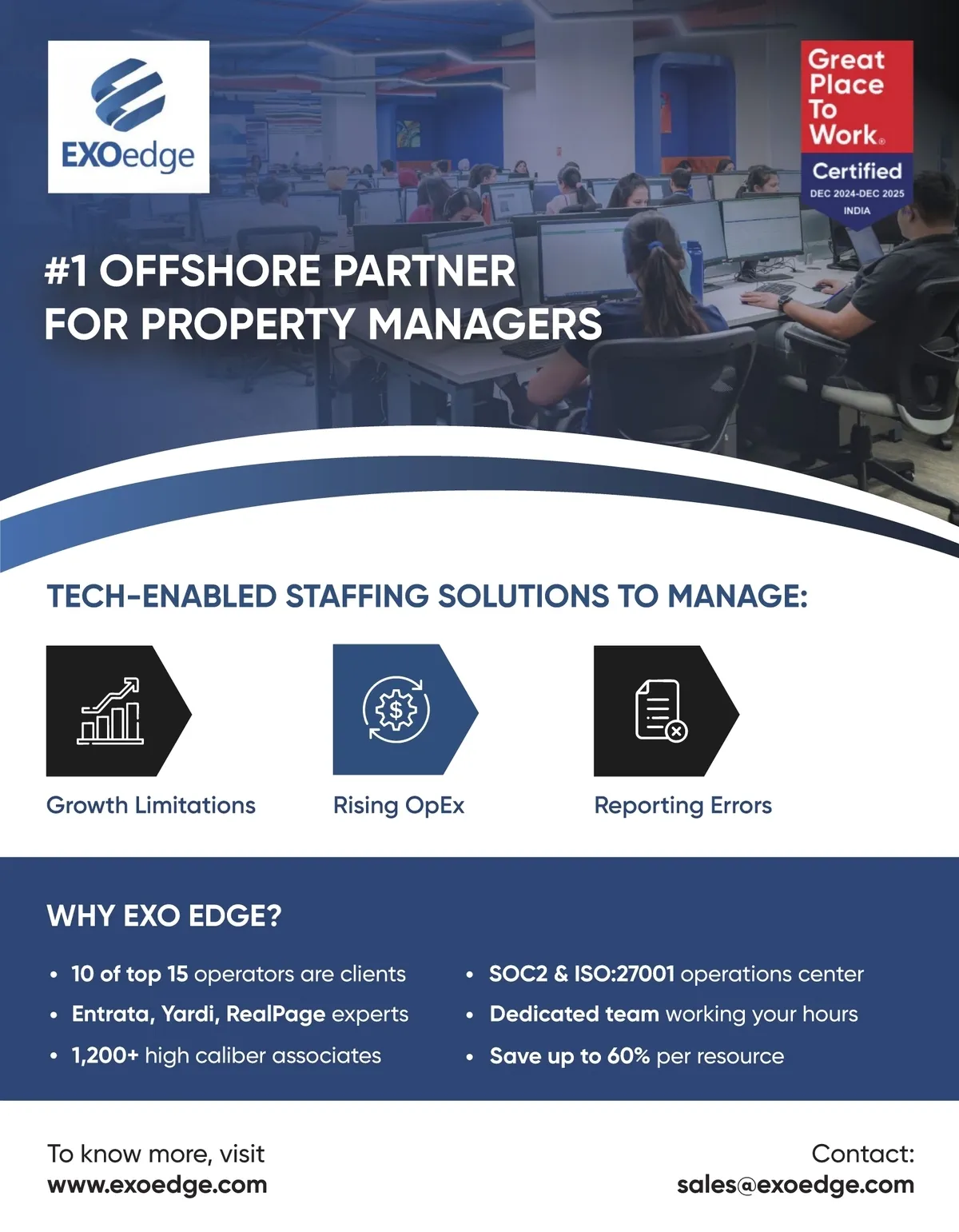 EXOedge

Great Place To Work®
Certified
DEC 2024-DEC 2025
INDIA

#1 OFFSHORE PARTNER
FOR PROPERTY MANAGERS

TECH-ENABLED STAFFING SOLUTIONS TO MANAGE:

Growth Limitations

Rising OpEx

Reporting Errors

WHY EXO EDGE?

• 10 of top 15 operators are clients
• Entrata, Yardi, RealPage experts
• 1,200+ high caliber associates

• SOC2 & ISO:27001 operations center
• Dedicated team working your hours
• Save up to 60% per resource

To know more, visit
www.exoedge.com

Contact:
sales@exoedge.com